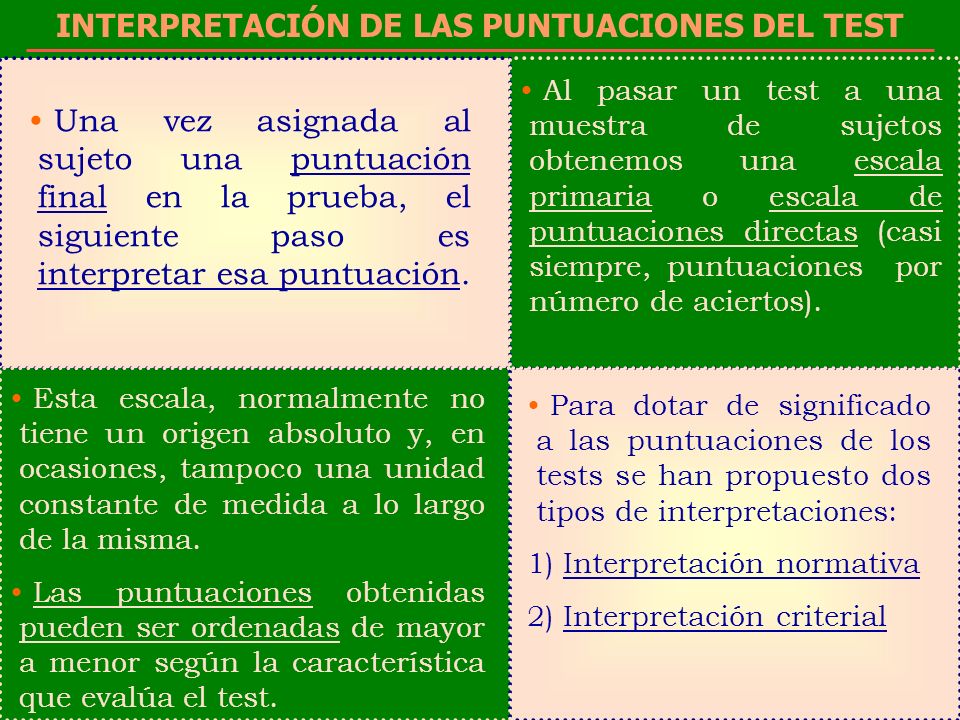 INTERPRETACIÓN DE LAS PUNTUACIONES DEL TEST

• Una vez asignada al sujeto una puntuación final en la prueba, el siguiente paso es interpretar esa puntuación.

• Al pasar un test a una muestra de sujetos obtenemos una escala primaria o escala de puntuaciones directas (casi siempre, puntuaciones por número de aciertos).

• Esta escala, normalmente no tiene un origen absoluto y, en ocasiones, tampoco una unidad constante de medida a lo largo de la misma.

• Las puntuaciones obtenidas pueden ser ordenadas de mayor a menor según la característica que evalúa el test.

• Para dotar de significado a las puntuaciones de los tests se han propuesto dos tipos de interpretaciones:

1) Interpretación normativa

2) Interpretación criterial